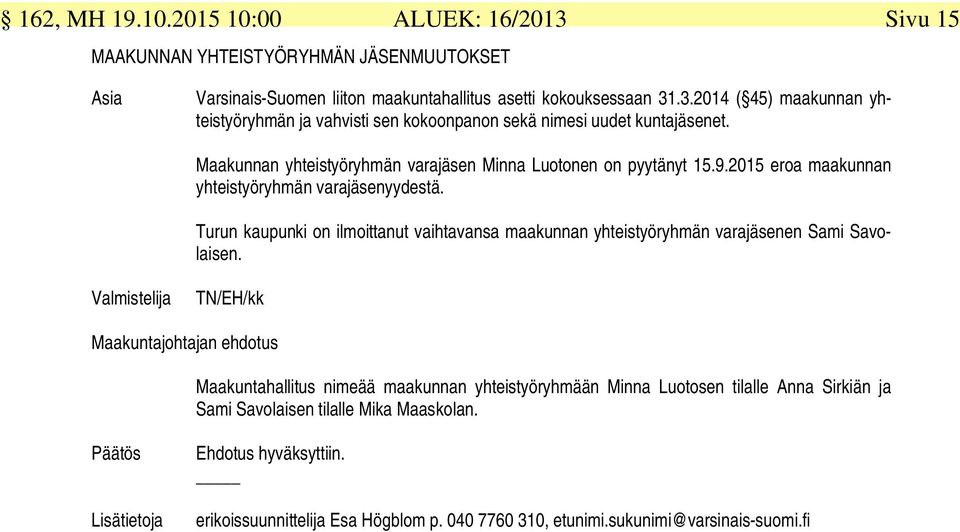 § 162, MH 19.10.2015 10:00 ALUEK: 16/2013 Sivu 15

MAAKUNNAN YHTEISTYÖRYHMÄN JÄSENMUUTOKSET

Asia

Varsinais-Suomen liiton maakuntahallitus asetti kokouksessaan 31.3.2014 (§45) maakunnan yhteistyöryhmän ja vahvisti sen kokoonpanon sekä nimesi uudet kuntajäsenet.

Maakunnan yhteistyöryhmän varajäsen Minna Luotonen on pyytänyt 15.9.2015 eroa maakunnan yhteistyöryhmän varajäsenyydestä.

Turun kaupunki on ilmoittanut vaihtavansa maakunnan yhteistyöryhmän varajäsenen Sami Savolaisen.

Valmistelija

TN/EH/kk

Maakuntajohtajan ehdotus

Maakuntahallitus nimeää maakunnan yhteistyöryhmään Minna Luotosen tilalle Anna Sirkiän ja Sami Savolaisen tilalle Mika Maaskolan.

Päätös

Ehdotus hyväksyttiin.

Lisätietoja

erikoissuunnittelija Esa Högblom p. 040 7760 310, etunimi.sukunimi@varsinais-suomi.fi